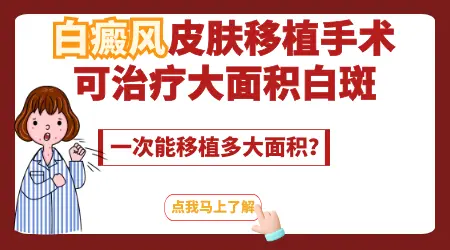 白癜风皮肤移植手术
可治疗大面积白斑

一次能移植多大面积？

点我马上了解